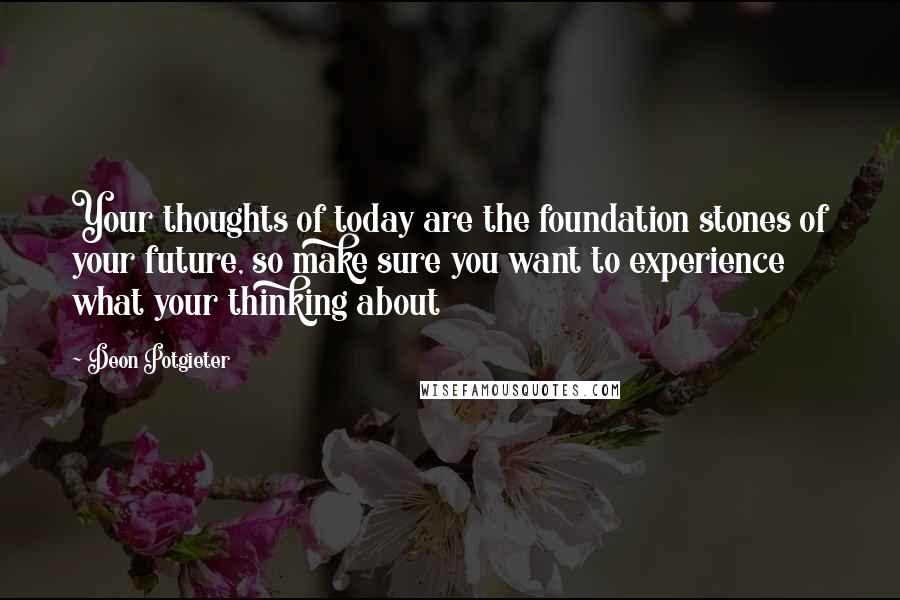 Your thoughts of today are the foundation stones of your future, so make sure you want to experience what your thinking about

~ Deon Potgieter

WISEFAMOUSQUOTES.COM